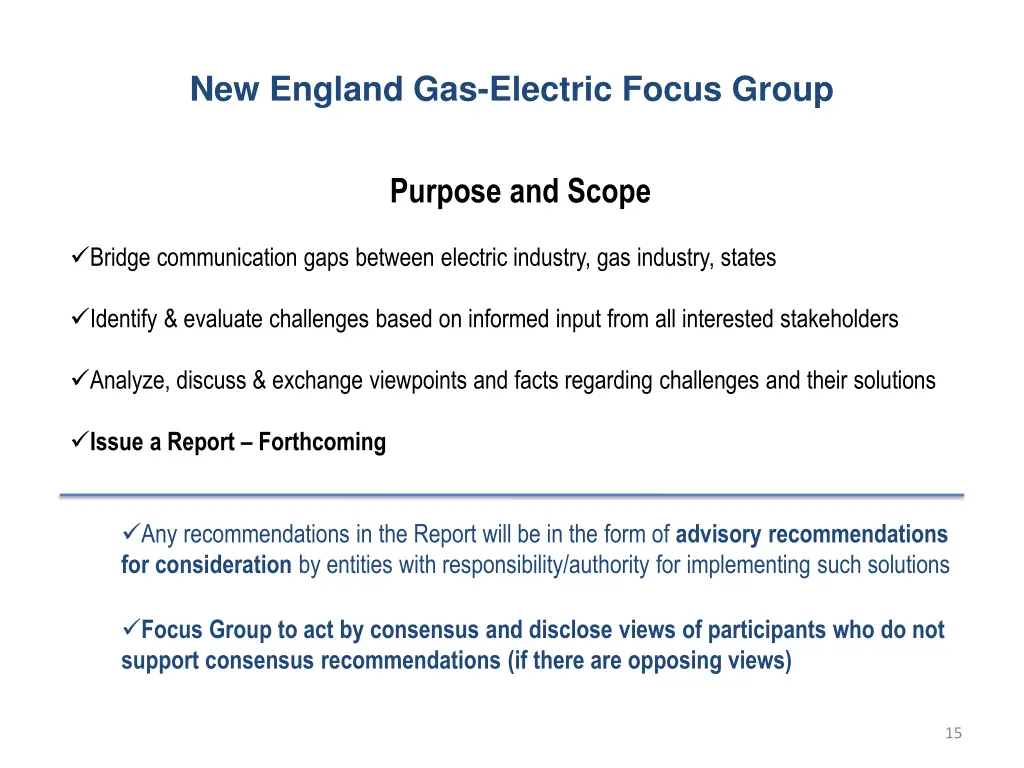 New England Gas-Electric Focus Group

Purpose and Scope

✓Bridge communication gaps between electric industry, gas industry, states

✓Identify & evaluate challenges based on informed input from all interested stakeholders

✓Analyze, discuss & exchange viewpoints and facts regarding challenges and their solutions

✓Issue a Report – Forthcoming

✓Any recommendations in the Report will be in the form of advisory recommendations for consideration by entities with responsibility/authority for implementing such solutions

✓Focus Group to act by consensus and disclose views of participants who do not support consensus recommendations (if there are opposing views)

15